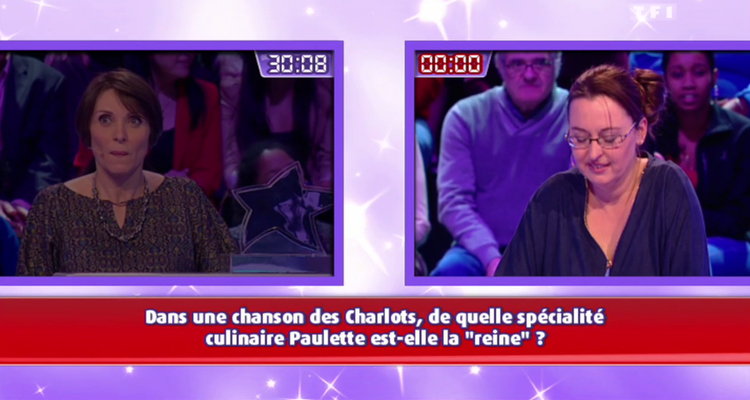 TF1

30:08

00:00

Dans une chanson des Charlots, de quelle spécialité culinaire Paulette est-elle la "reine" ?